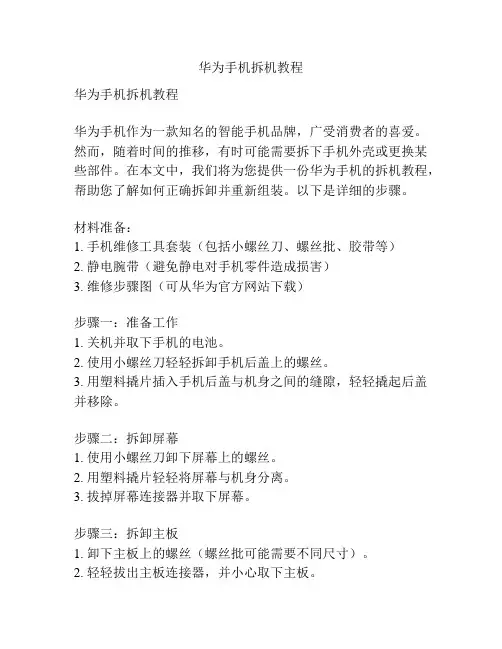 华为手机拆机教程

华为手机拆机教程

华为手机作为一款知名的智能手机品牌，广受消费者的喜爱。然而，随着时间的推移，有时可能需要拆下手机外壳或更换某些部件。在本文中，我们将为您提供一份华为手机的拆机教程，帮助您了解如何正确拆卸并重新组装。以下是详细的步骤。

材料准备：
1. 手机维修工具套装（包括小螺丝刀、螺丝批、胶带等）
2. 静电腕带（避免静电对手机零件造成损害）
3. 维修步骤图（可从华为官方网站下载）

步骤一：准备工作
1. 关机并取下手机的电池。
2. 使用小螺丝刀轻轻拆卸手机后盖上的螺丝。
3. 用塑料撬片插入手机后盖与机身之间的缝隙，轻轻撬起后盖并移除。

步骤二：拆卸屏幕
1. 使用小螺丝刀卸下屏幕上的螺丝。
2. 用塑料撬片轻轻将屏幕与机身分离。
3. 拔掉屏幕连接器并取下屏幕。

步骤三：拆卸主板
1. 卸下主板上的螺丝（螺丝批可能需要不同尺寸）。
2. 轻轻拔出主板连接器，并小心取下主板。